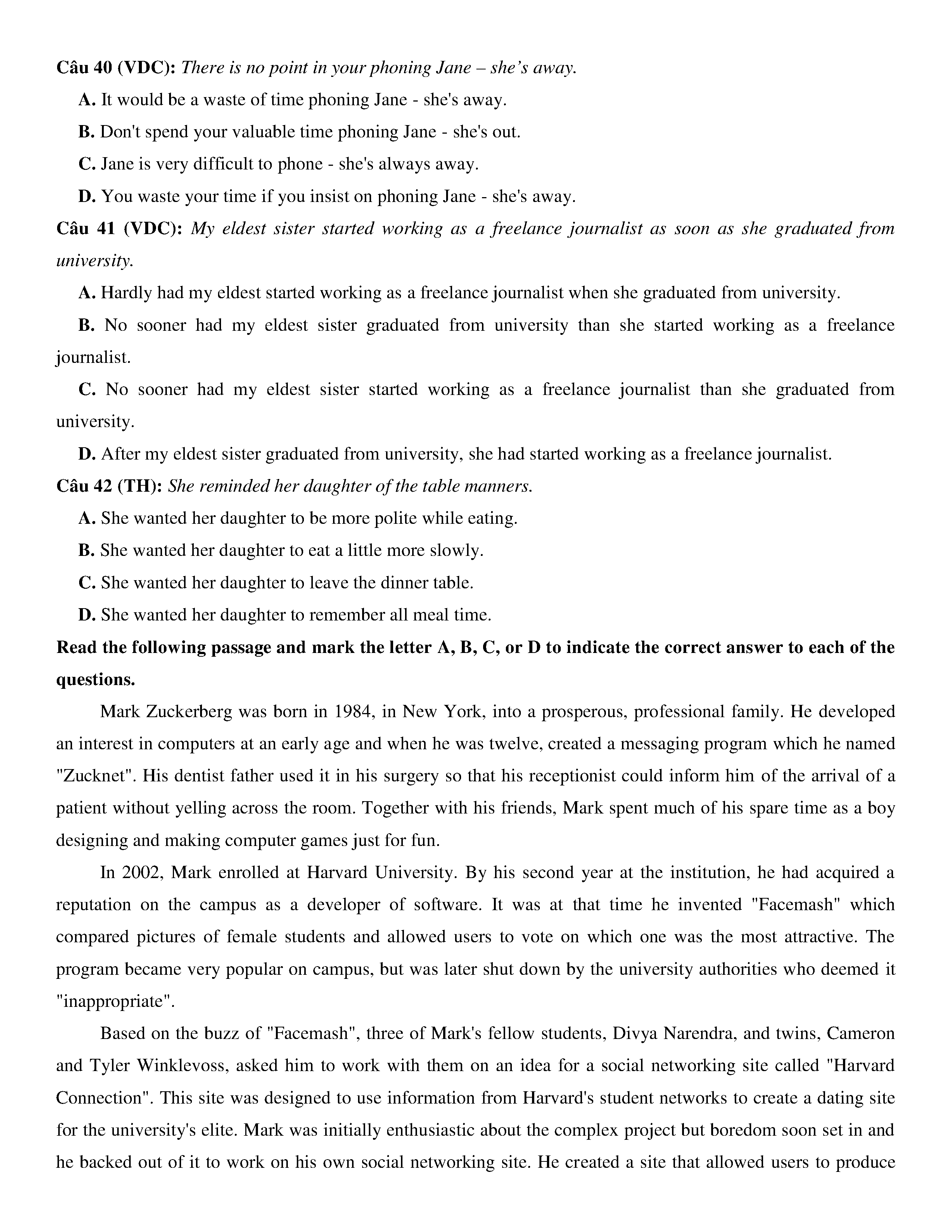 Câu 40 (VDC): There is no point in your phoning Jane – she's away.

A. It would be a waste of time phoning Jane - she's away.

B. Don't spend your valuable time phoning Jane - she's out.

C. Jane is very difficult to phone - she's always away.

D. You waste your time if you insist on phoning Jane - she's away.

Câu 41 (VDC): My eldest sister started working as a freelance journalist as soon as she graduated from university.

A. Hardly had my eldest started working as a freelance journalist when she graduated from university.

B. No sooner had my eldest sister graduated from university than she started working as a freelance journalist.

C. No sooner had my eldest sister started working as a freelance journalist than she graduated from university.

D. After my eldest sister graduated from university, she had started working as a freelance journalist.

Câu 42 (TH): She reminded her daughter of the table manners.

A. She wanted her daughter to be more polite while eating.

B. She wanted her daughter to eat a little more slowly.

C. She wanted her daughter to leave the dinner table.

D. She wanted her daughter to remember all meal time.

Read the following passage and mark the letter A, B, C, or D to indicate the correct answer to each of the questions.

Mark Zuckerberg was born in 1984, in New York, into a prosperous, professional family. He developed an interest in computers at an early age and when he was twelve, created a messaging program which he named "Zucknet". His dentist father used it in his surgery so that his receptionist could inform him of the arrival of a patient without yelling across the room. Together with his friends, Mark spent much of his spare time as a boy designing and making computer games just for fun.

In 2002, Mark enrolled at Harvard University. By his second year at the institution, he had acquired a reputation on the campus as a developer of software. It was at that time he invented "Facemash" which compared pictures of female students and allowed users to vote on which one was the most attractive. The program became very popular on campus, but was later shut down by the university authorities who deemed it "inappropriate".

Based on the buzz of "Facemash", three of Mark's fellow students, Divya Narendra, and twins, Cameron and Tyler Winklevoss, asked him to work with them on an idea for a social networking site called "Harvard Connection". This site was designed to use information from Harvard's student networks to create a dating site for the university's elite. Mark was initially enthusiastic about the complex project but boredom soon set in and he backed out of it to work on his own social networking site. He created a site that allowed users to produce